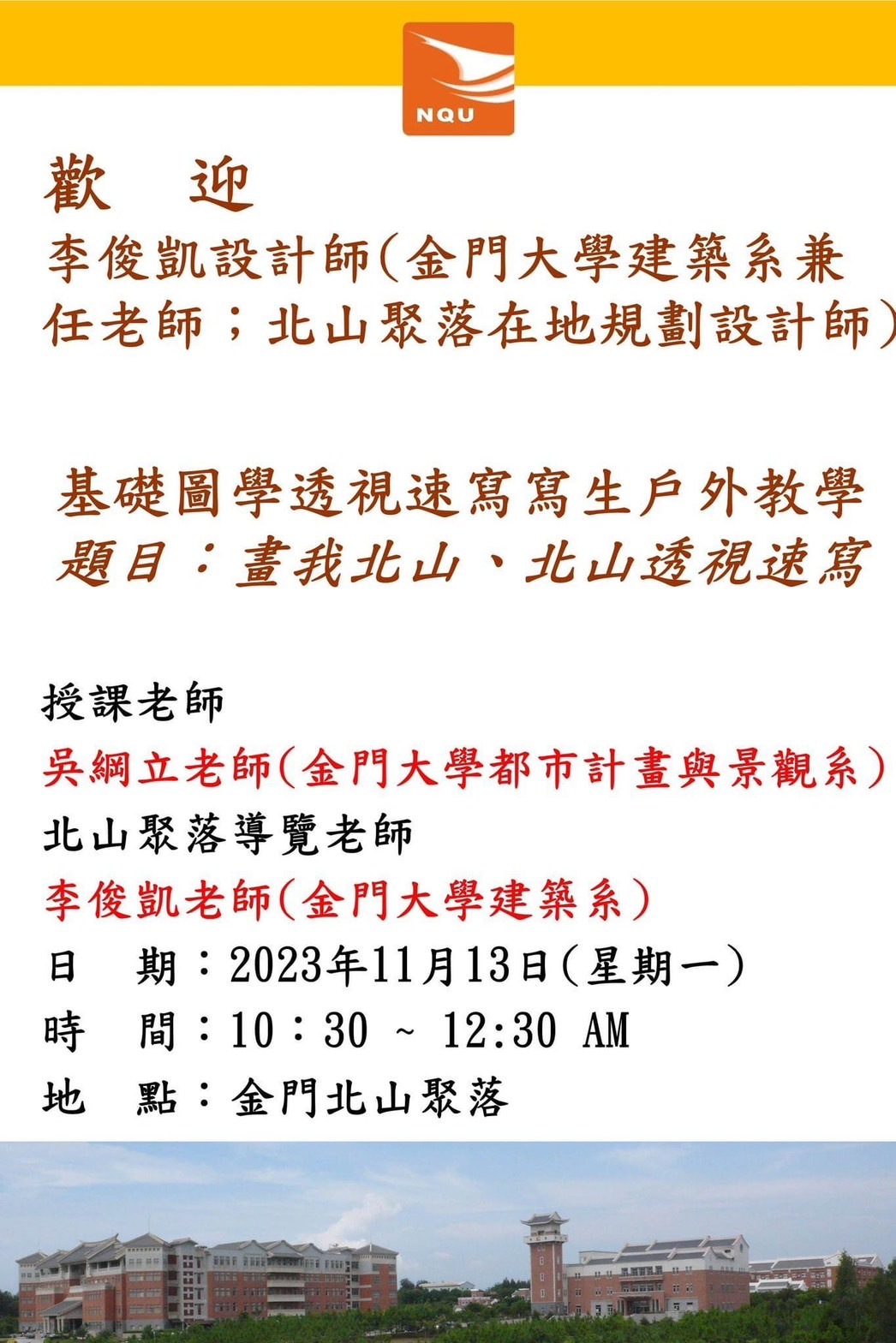 NQU

歡 迎

李俊凱設計師(金門大學建築系兼任老師；北山聚落在地規劃設計師)

基礎圖學透視速寫寫生戶外教學

題目：畫我北山、北山透視速寫

授課老師

吳綱立老師(金門大學都市計畫與景觀系)

北山聚落導覽老師

李俊凱老師(金門大學建築系)

日 期：2023年11月13日(星期一)

時 間：10：30 ~ 12:30 AM

地 點：金門北山聚落